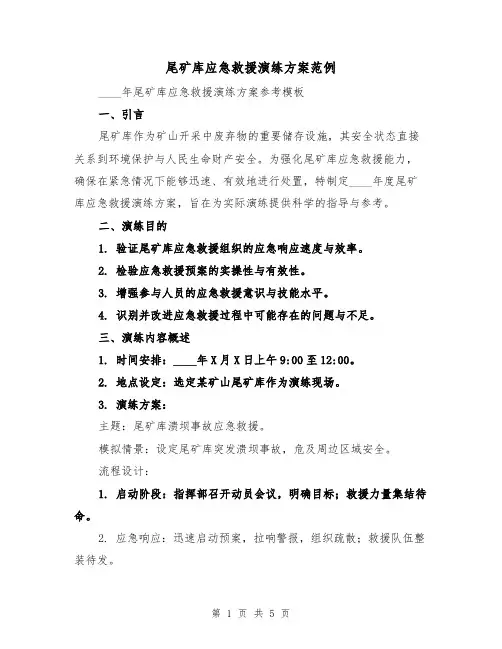 尾矿库应急救援演练方案范例

____年尾矿库应急救援演练方案参考模板

一、引言

尾矿库作为矿山开采中废弃物的重要储存设施，其安全状态直接关系到环境保护与人民生命财产安全。为强化尾矿库应急救援能力，确保在紧急情况下能够迅速、有效地进行处置，特制定____年度尾矿库应急救援演练方案，旨在为实际演练提供科学的指导与参考。

二、演练目的

1. 验证尾矿库应急救援组织的应急响应速度与效率。

2. 检验应急救援预案的实操性与有效性。

3. 增强参与人员的应急救援意识与技能水平。

4. 识别并改进应急救援过程中可能存在的问题与不足。

三、演练内容概述

1. 时间安排：____年X月X日上午9:00至12:00。

2. 地点设定：选定某矿山尾矿库作为演练现场。

3. 演练方案：

主题：尾矿库溃坝事故应急救援。

模拟情景：设定尾矿库突发溃坝事故，危及周边区域安全。

流程设计：

1. 启动阶段：指挥部召开动员会议，明确目标；救援力量集结待命。

2. 应急响应：迅速启动预案，拉响警报，组织疏散；救援队伍整装待发。

第 1 页 共 5 页